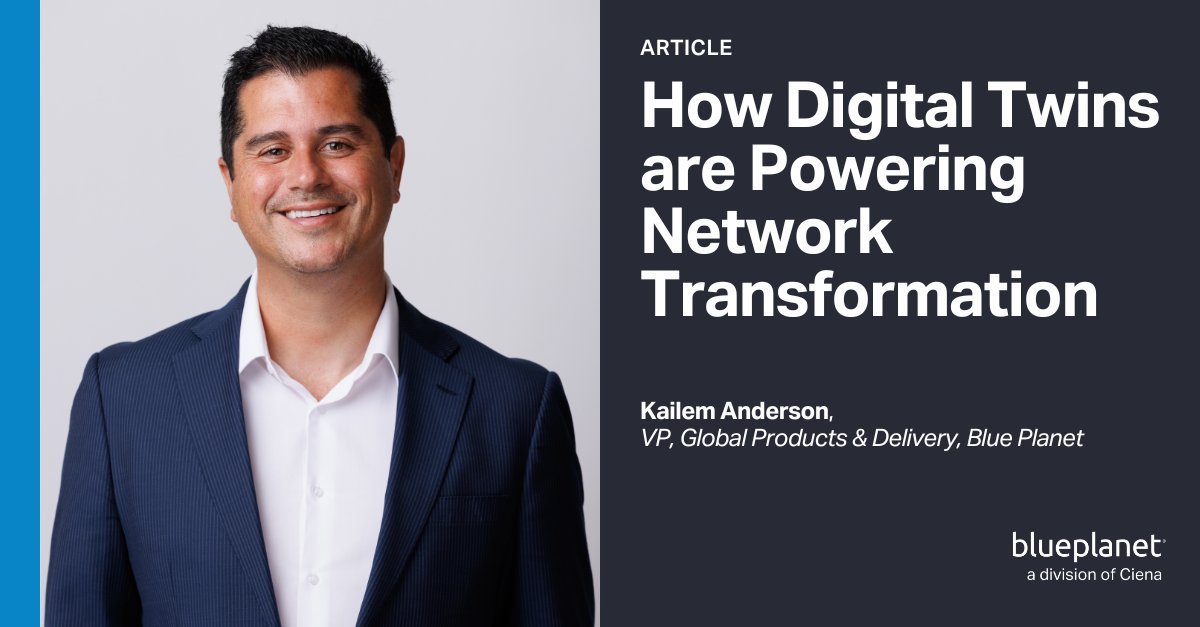 ARTICLE

How Digital Twins are Powering Network Transformation

Kailem Anderson,
VP, Global Products & Delivery, Blue Planet

blueplanet
a division of Ciena